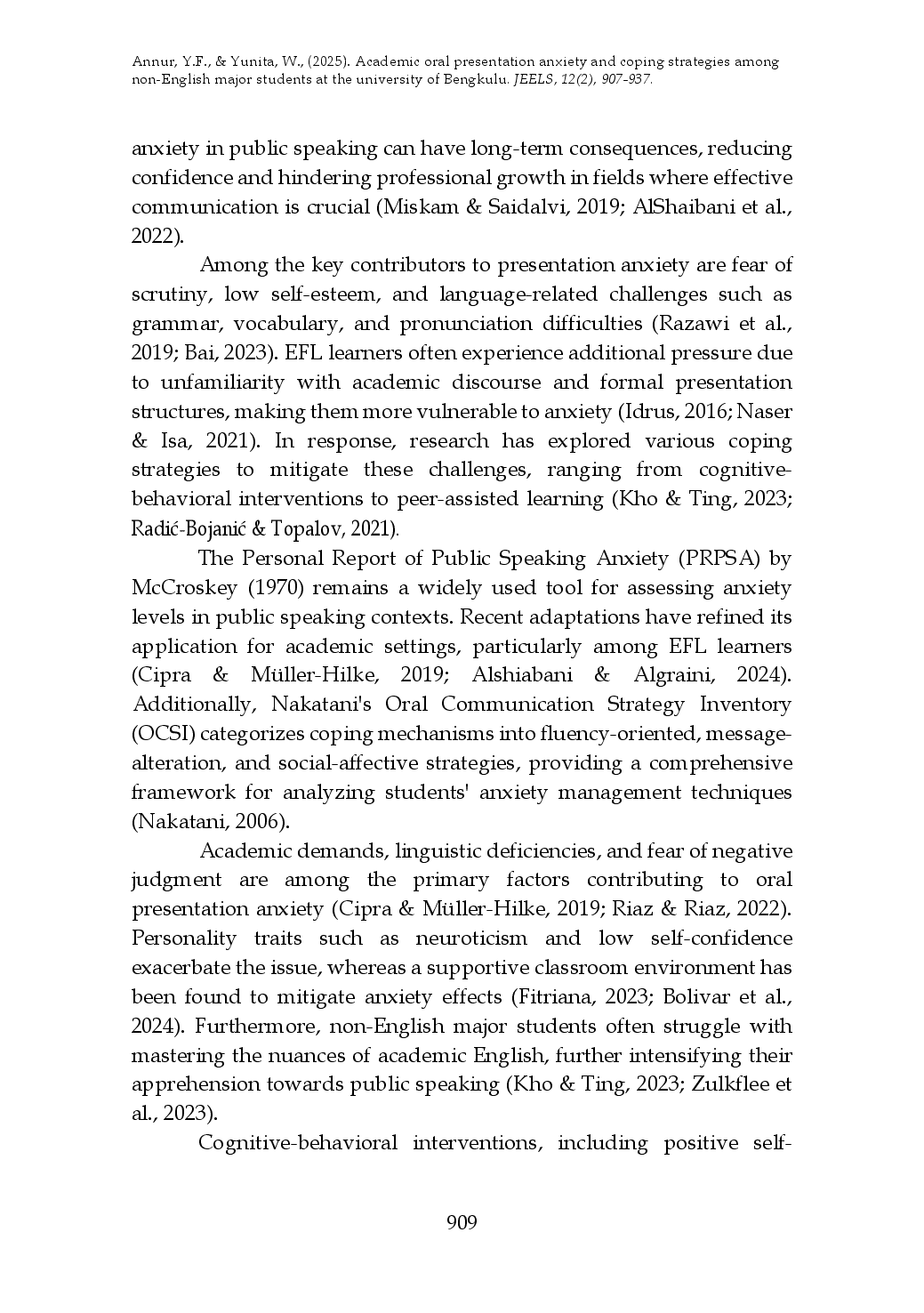 Annur, Y.F., & Yunita, W., (2025). Academic oral presentation anxiety and coping strategies among non-English major students at the university of Bengkulu. JEELS, 12(2), 907-937.

anxiety in public speaking can have long-term consequences, reducing confidence and hindering professional growth in fields where effective communication is crucial (Miskam & Saidalvi, 2019; AlShaibani et al., 2022).

Among the key contributors to presentation anxiety are fear of scrutiny, low self-esteem, and language-related challenges such as grammar, vocabulary, and pronunciation difficulties (Razawi et al., 2019; Bai, 2023). EFL learners often experience additional pressure due to unfamiliarity with academic discourse and formal presentation structures, making them more vulnerable to anxiety (Idrus, 2016; Naser & Isa, 2021). In response, research has explored various coping strategies to mitigate these challenges, ranging from cognitive-behavioral interventions to peer-assisted learning (Kho & Ting, 2023; Radić-Bojanić & Topalov, 2021).

The Personal Report of Public Speaking Anxiety (PRPSA) by McCroskey (1970) remains a widely used tool for assessing anxiety levels in public speaking contexts. Recent adaptations have refined its application for academic settings, particularly among EFL learners (Cipra & Müller-Hilke, 2019; Alshiabani & Algraini, 2024). Additionally, Nakatani's Oral Communication Strategy Inventory (OCSI) categorizes coping mechanisms into fluency-oriented, message-alteration, and social-affective strategies, providing a comprehensive framework for analyzing students' anxiety management techniques (Nakatani, 2006).

Academic demands, linguistic deficiencies, and fear of negative judgment are among the primary factors contributing to oral presentation anxiety (Cipra & Müller-Hilke, 2019; Riaz & Riaz, 2022). Personality traits such as neuroticism and low self-confidence exacerbate the issue, whereas a supportive classroom environment has been found to mitigate anxiety effects (Fitriana, 2023; Bolivar et al., 2024). Furthermore, non-English major students often struggle with mastering the nuances of academic English, further intensifying their apprehension towards public speaking (Kho & Ting, 2023; Zulkflee et al., 2023).

Cognitive-behavioral interventions, including positive self-

909